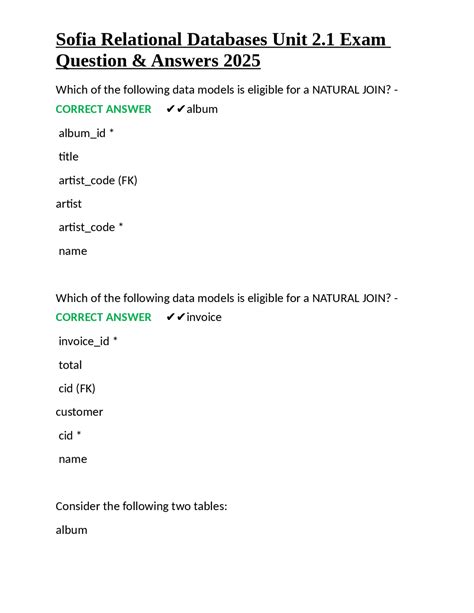 Sofia Relational Databases Unit 2.1 Exam Question & Answers 2025

Which of the following data models is eligible for a NATURAL JOIN? - CORRECT ANSWER ✔✔album

album_id *

title

artist_code (FK)

artist

artist_code *

name

Which of the following data models is eligible for a NATURAL JOIN? - CORRECT ANSWER ✔✔invoice

invoice_id *

total

cid (FK)

customer

cid *

name

Consider the following two tables:

album